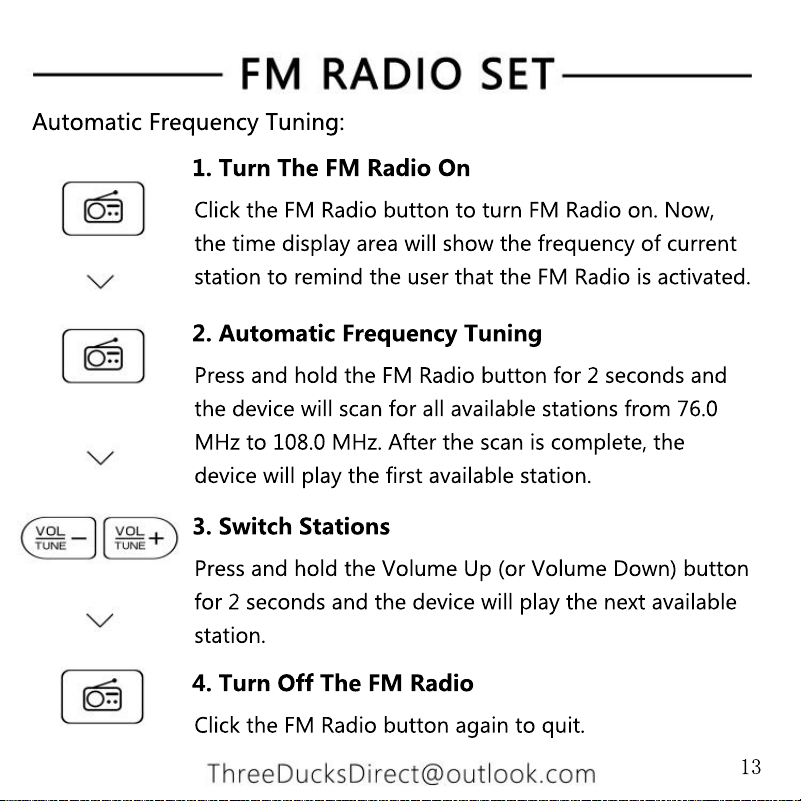 FM RADIO SET

Automatic Frequency Tuning:

1. Turn The FM Radio On

Click the FM Radio button to turn FM Radio on. Now, the time display area will show the frequency of current station to remind the user that the FM Radio is activated.

2. Automatic Frequency Tuning

Press and hold the FM Radio button for 2 seconds and the device will scan for all available stations from 76.0 MHz to 108.0 MHz. After the scan is complete, the device will play the first available station.

VOL TUNE −
VOL TUNE +

3. Switch Stations

Press and hold the Volume Up (or Volume Down) button for 2 seconds and the device will play the next available station.

4. Turn Off The FM Radio

Click the FM Radio button again to quit.

ThreeDucksDirect@outlook.com

13